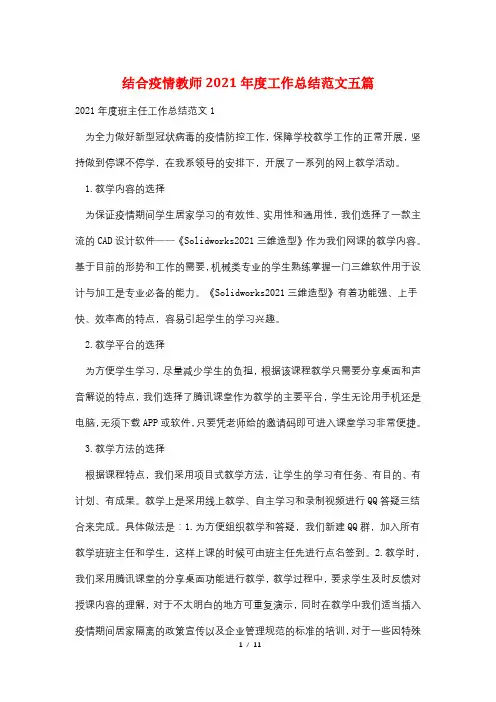 结合疫情教师2021年度工作总结范文五篇

2021年度班主任工作总结范文1

为全力做好新型冠状病毒的疫情防控工作，保障学校教学工作的正常开展，坚持做到停课不停学，在我系领导的安排下，开展了一系列的网上教学活动。

1.教学内容的选择

为保证疫情期间学生居家学习的有效性、实用性和通用性，我们选择了一款主流的CAD设计软件——《Solidworks2021三维造型》作为我们网课的教学内容。基于目前的形势和工作的需要，机械类专业的学生熟练掌握一门三维软件用于设计与加工是专业必备的能力。《Solidworks2021三维造型》有着功能强、上手快、效率高的特点，容易引起学生的学习兴趣。

2.教学平台的选择

为方便学生学习，尽量减少学生的负担，根据该课程教学只需要分享桌面和声音解说的特点，我们选择了腾讯课堂作为教学的主要平台，学生无论用手机还是电脑，无须下载APP或软件，只要凭老师给的邀请码即可进入课堂学习非常便捷。

3.教学方法的选择

根据课程特点，我们采用项目式教学方法，让学生的学习有任务、有目的、有计划、有成果。教学上是采用线上教学、自主学习和录制视频进行QQ答疑三结合来完成。具体做法是：1.为方便组织教学和答疑，我们新建QQ群，加入所有教学班班主任和学生，这样上课的时候可由班主任先进行点名签到。2.教学时，我们采用腾讯课堂的分享桌面功能进行教学，教学过程中，要求学生及时反馈对授课内容的理解，对于不太明白的地方可重复演示，同时在教学中我们适当插入疫情期间居家隔离的政策宣传以及企业管理规范的标准的培训，对于一些因特殊

1 / 11